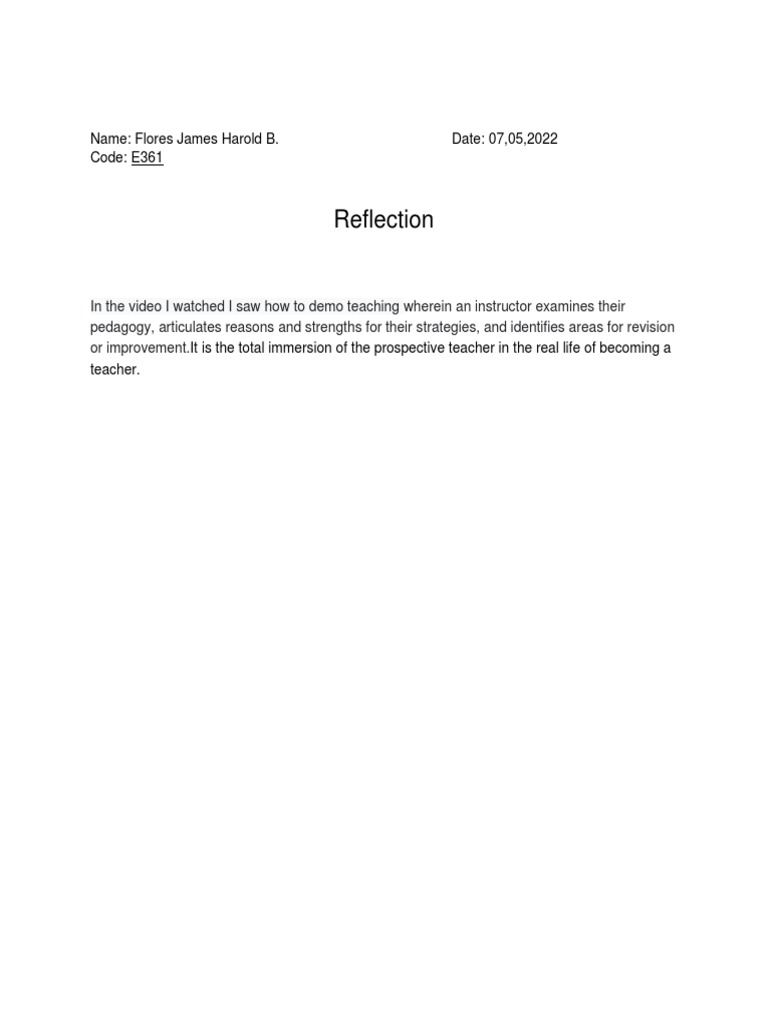 Name: Flores James Harold B.
Date: 07,05,2022
Code: E361

Reflection

In the video I watched I saw how to demo teaching wherein an instructor examines their pedagogy, articulates reasons and strengths for their strategies, and identifies areas for revision or improvement.It is the total immersion of the prospective teacher in the real life of becoming a teacher.